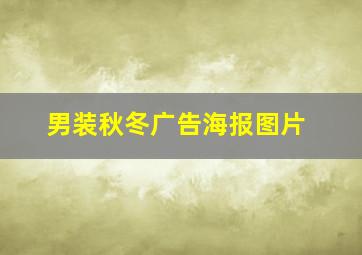 男装秋冬广告海报图片